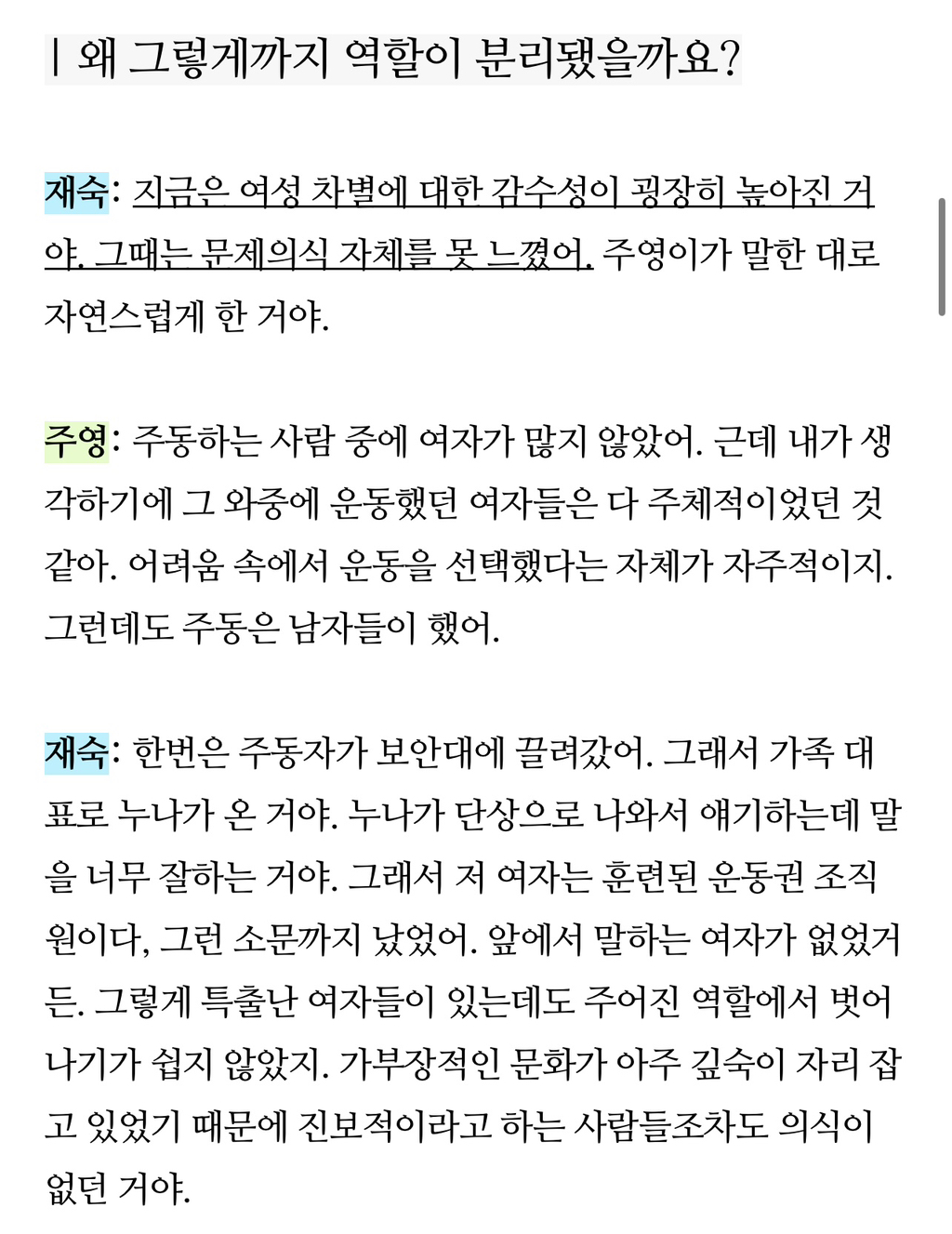 | 왜 그렇게까지 역할이 분리됐을까요?

재숙: 지금은 여성 차별에 대한 감수성이 굉장히 높아진 거야. 그때는 문제의식 자체를 못 느꼈어. 주영이가 말한 대로 자연스럽게 한 거야.

주영: 주동하는 사람 중에 여자가 많지 않았어. 근데 내가 생각하기에 그 와중에 운동했던 여자들은 다 주체적이었던 것 같아. 어려움 속에서 운동을 선택했다는 자체가 자주적이지. 그런데도 주동은 남자들이 했어.

재숙: 한번은 주동자가 보안대에 끌려갔어. 그래서 가족 대표로 누나가 온 거야. 누나가 단상으로 나와서 얘기하는데 말을 너무 잘하는 거야. 그래서 저 여자는 훈련된 운동권 조직원이다, 그런 소문까지 났었어. 앞에서 말하는 여자가 없었거든. 그렇게 특출난 여자들이 있는데도 주어진 역할에서 벗어나기가 쉽지 않았지. 가부장적인 문화가 아주 깊숙이 자리 잡고 있었기 때문에 진보적이라고 하는 사람들조차도 의식이 없던 거야.